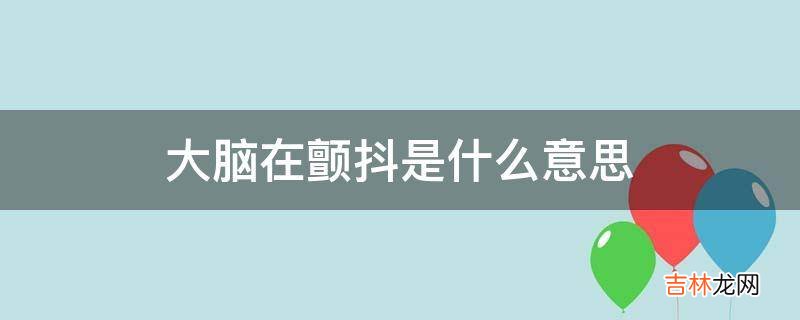 大脑在颤抖是什么意思

吉林龙网